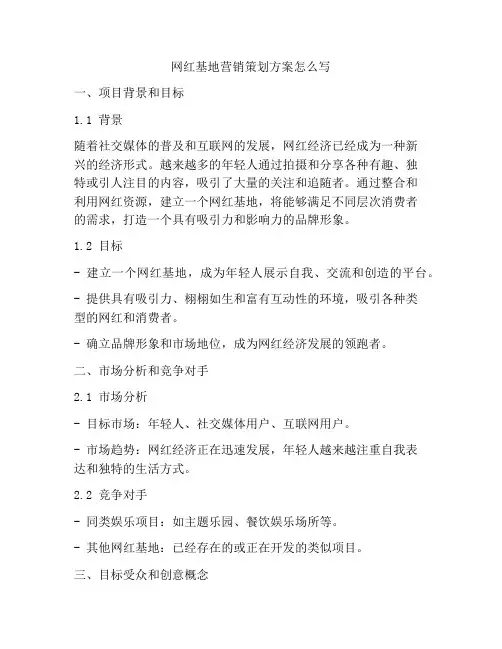 网红基地营销策划方案怎么写

一、项目背景和目标

1.1 背景

随着社交媒体的普及和互联网的发展，网红经济已经成为一种新兴的经济形式。越来越多的年轻人通过拍摄和分享各种有趣、独特或引人注目的内容，吸引了大量的关注和追随者。通过整合和利用网红资源，建立一个网红基地，将能够满足不同层次消费者的需求，打造一个具有吸引力和影响力的品牌形象。

1.2 目标

- 建立一个网红基地，成为年轻人展示自我、交流和创造的平台。

- 提供具有吸引力、栩栩如生和富有互动性的环境，吸引各种类型的网红和消费者。

- 确立品牌形象和市场地位，成为网红经济发展的领跑者。

二、市场分析和竞争对手

2.1 市场分析

- 目标市场：年轻人、社交媒体用户、互联网用户。

- 市场趋势：网红经济正在迅速发展，年轻人越来越注重自我表达和独特的生活方式。

2.2 竞争对手

- 同类娱乐项目：如主题乐园、餐饮娱乐场所等。

- 其他网红基地：已经存在的或正在开发的类似项目。

三、目标受众和创意概念